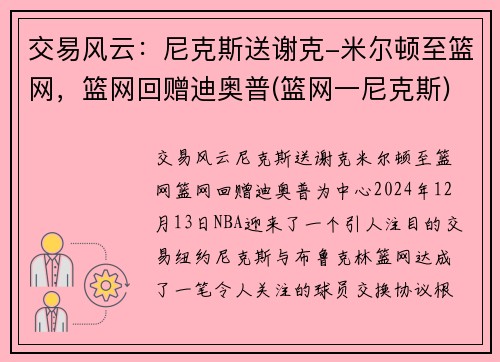 交易风云：尼克斯送谢克-米尔顿至篮网，篮网回赠迪奥普(篮网一尼克斯)

交易风云尼克斯送谢克米尔顿至篮网篮网回赠迪奥普为中心2024年12月13日NBA迎来了一个引人注目的交易纽约尼克斯与布鲁克林篮网达成了一笔令人关注的球员交换协议根